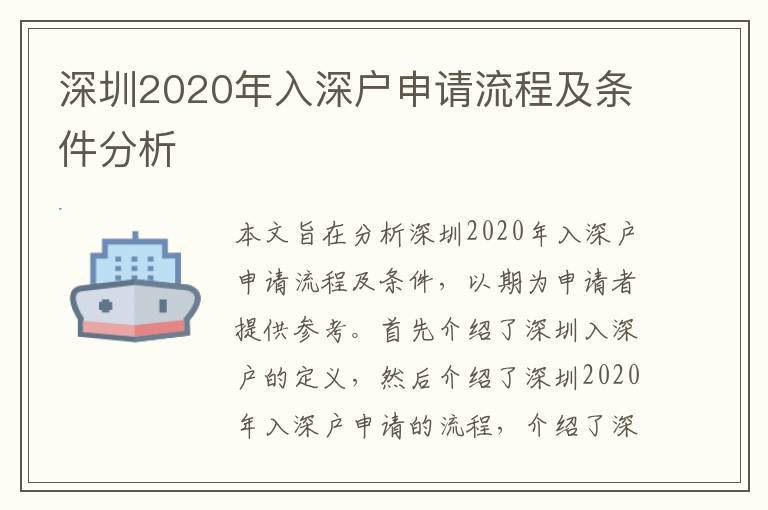 深圳2020年入深户申请流程及条件分析

本文旨在分析深圳2020年入深户申请流程及条件，以期为申请者提供参考。首先介绍了深圳入深户的定义，然后介绍了深圳2020年入深户申请的流程，介绍了深